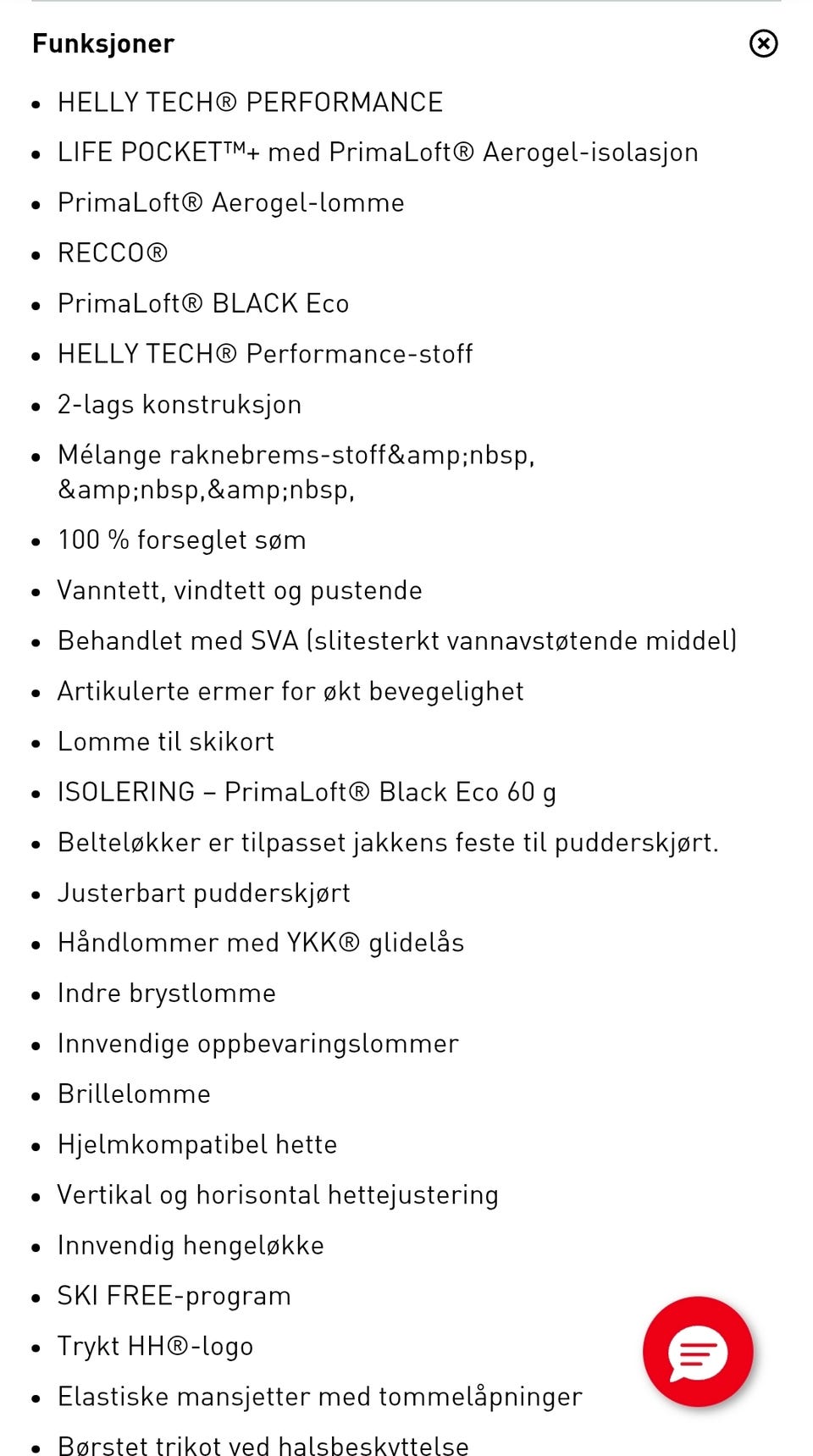 Funksjoner

- HELLY TECH® PERFORMANCE
- LIFE POCKET™+ med PrimaLoft® Aerogel-isolasjon
- PrimaLoft® Aerogel-lomme
- RECCO®
- PrimaLoft® BLACK Eco
- HELLY TECH® Performance-stoff
- 2-lags konstruksjon
- Mélange raknebrems-stoff&amp;nbsp, &amp;nbsp,&amp;nbsp,
- 100 % forseglet søm
- Vanntett, vindtett og pustende
- Behandlet med SVA (slitesterkt vannavstøtende middel)
- Artikulerte ermer for økt bevegelighet
- Lomme til skikort
- ISOLERING – PrimaLoft® Black Eco 60 g
- Belteløkker er tilpasset jakkens feste til pudderskjørt.
- Justerbart pudderskjørt
- Håndlommer med YKK® glidelås
- Indre brystlomme
- Innvendige oppbevaringslommer
- Brillelomme
- Hjelmkompatibel hette
- Vertikal og horisontal hettejustering
- Innvendig hengeløkke
- SKI FREE-program
- Trykt HH®-logo
- Elastiske mansjetter med tommelåpninger
- Børstet trikot ved halsbeskyttelse